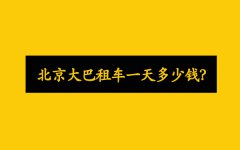 北京大巴租车一天多少钱?